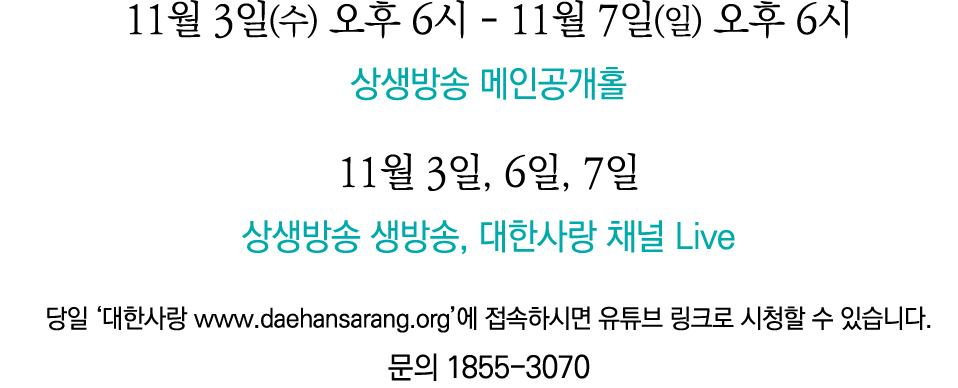 11월 3일(수) 오후 6시 - 11월 7일(일) 오후 6시

상생방송 메인공개홀

11월 3일, 6일, 7일

상생방송 생방송, 대한사랑 채널 Live

당일 '대한사랑 www.daehansarang.org'에 접속하시면 유튜브 링크로 시청할 수 있습니다.

문의 1855-3070